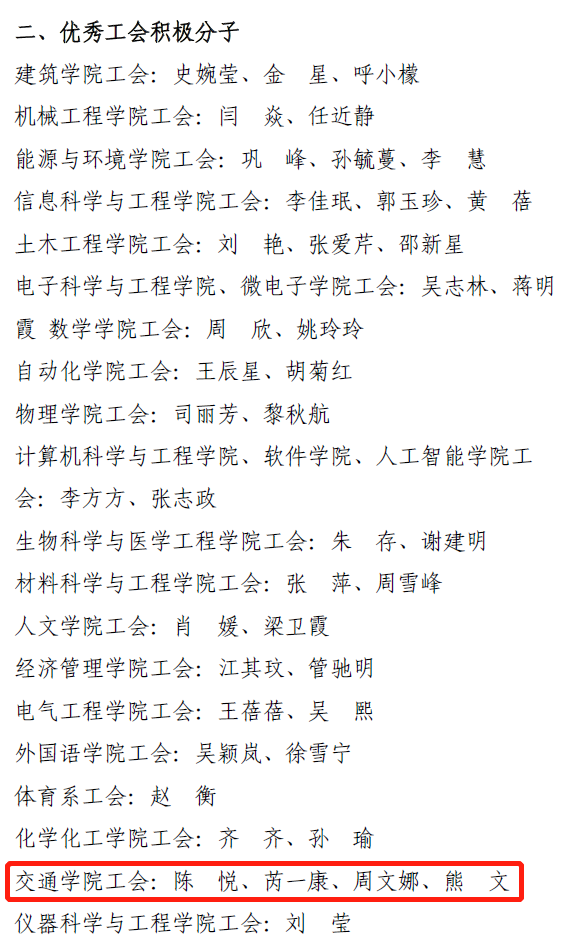 二、优秀工会积极分子

建筑学院工会：史婉莹、金　星、呼小檬

机械工程学院工会：闫　焱、任近静

能源与环境学院工会：巩　峰、孙毓蔓、李　慧

信息科学与工程学院工会：李佳珉、郭玉珍、黄　蓓

土木工程学院工会：刘　艳、张爱芹、邵新星

电子科学与工程学院、微电子学院工会：吴志林、蒋明霞 数学学院工会：周　欣、姚玲玲

自动化学院工会：王辰星、胡菊红

物理学院工会：司丽芳、黎秋航

计算机科学与工程学院、软件学院、人工智能学院工会：李方方、张志政

生物科学与医学工程学院工会：朱　存、谢建明

材料科学与工程学院工会：张　萍、周雪峰

人文学院工会：肖　媛、梁卫霞

经济管理学院工会：江其玟、管驰明

电气工程学院工会：王蓓蓓、吴　熙

外国语学院工会：吴颖岚、徐雪宁

体育系工会：赵　衡

化学化工学院工会：齐　齐、孙　瑜

交通学院工会：陈　悦、芮一康、周文娜、熊　文

仪器科学与工程学院工会：刘　莹